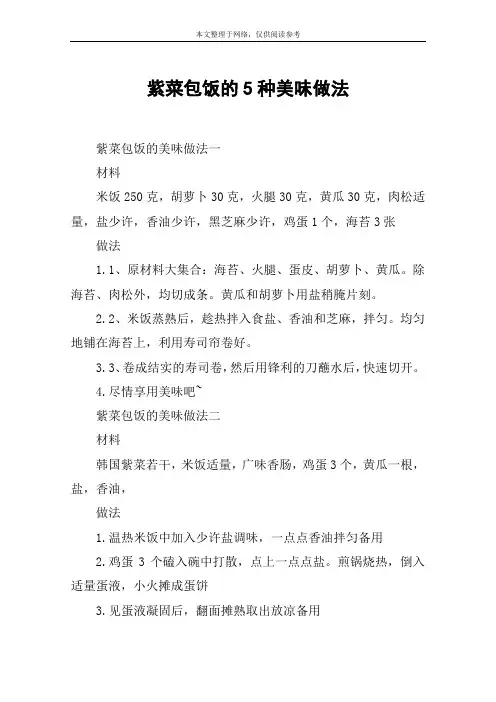 本文整理于网络，仅供阅读参考

紫菜包饭的5种美味做法

紫菜包饭的美味做法一

材料

米饭250克，胡萝卜30克，火腿30克，黄瓜30克，肉松适量，盐少许，香油少许，黑芝麻少许，鸡蛋1个，海苔3张

做法

1.1、原材料大集合：海苔、火腿、蛋皮、胡萝卜、黄瓜。除海苔、肉松外，均切成条。黄瓜和胡萝卜用盐稍腌片刻。

2.2、米饭蒸熟后，趁热拌入食盐、香油和芝麻，拌匀。均匀地铺在海苔上，利用寿司帘卷好。

3.3、卷成结实的寿司卷，然后用锋利的刀蘸水后，快速切开。

4.尽情享用美味吧~

紫菜包饭的美味做法二

材料

韩国紫菜若干，米饭适量，广味香肠，鸡蛋3个，黄瓜一根，盐，香油，

做法

1.温热米饭中加入少许盐调味，一点点香油拌匀备用

2.鸡蛋 3 个磕入碗中打散，点上一点点盐。煎锅烧热，倒入适量蛋液，小火摊成蛋饼

3.见蛋液凝固后，翻面摊熟取出放凉备用